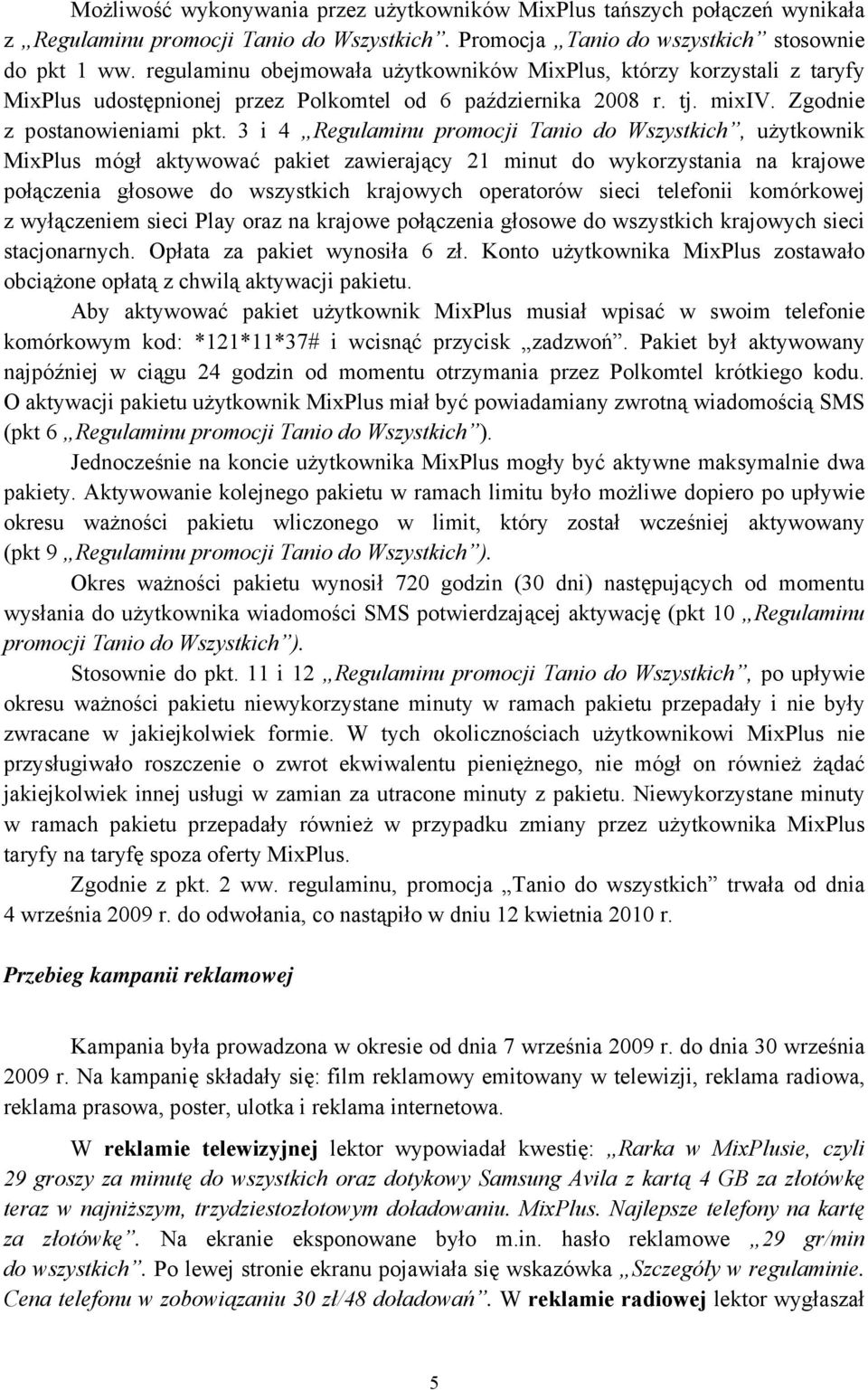 Możliwość wykonywania przez użytkowników MixPlus tańszych połączeń wynikała z „Regulaminu promocji Tanio do Wszystkich”. Promocja „Tanio do wszystkich” stosownie do pkt 1 ww. regulaminu obejmowała użytkowników MixPlus, którzy korzystali z taryfy MixPlus udostępnionej przez Polkomtel od 6 października 2008 r. tj. mixIV. Zgodnie z postanowieniami pkt. 3 i 4 „Regulaminu promocji Tanio do Wszystkich”, użytkownik MixPlus mógł aktywować pakiet zawierający 21 minut do wykorzystania na krajowe połączenia głosowe do wszystkich krajowych operatorów sieci telefonii komórkowej z wyłączeniem sieci Play oraz na krajowe połączenia głosowe do wszystkich krajowych sieci stacjonarnych. Opłata za pakiet wynosiła 6 zł. Konto użytkownika MixPlus zostawało obciążone opłatą z chwilą aktywacji pakietu.

Aby aktywować pakiet użytkownik MixPlus musiał wpisać w swoim telefonie komórkowym kod: *121*11*37# i wcisnąć przycisk „zadzwoń”. Pakiet był aktywowany najpóźniej w ciągu 24 godzin od momentu otrzymania przez Polkomtel krótkiego kodu. O aktywacji pakietu użytkownik MixPlus miał być powiadamiany zwrotną wiadomością SMS (pkt 6 „Regulaminu promocji Tanio do Wszystkich”).

Jednocześnie na koncie użytkownika MixPlus mogły być aktywne maksymalnie dwa pakiety. Aktywowanie kolejnego pakietu w ramach limitu było możliwe dopiero po upływie okresu ważności pakietu wliczonego w limit, który został wcześniej aktywowany (pkt 9 „Regulaminu promocji Tanio do Wszystkich”).

Okres ważności pakietu wynosił 720 godzin (30 dni) następujących od momentu wysłania do użytkownika wiadomości SMS potwierdzającej aktywację (pkt 10 „Regulaminu promocji Tanio do Wszystkich”).

Stosownie do pkt. 11 i 12 „Regulaminu promocji Tanio do Wszystkich”, po upływie okresu ważności pakietu niewykorzystane minuty w ramach pakietu przepadały i nie były zwracane w jakiejkolwiek formie. W tych okolicznościach użytkownikowi MixPlus nie przysługiwało roszczenie o zwrot ekwiwalentu pieniężnego, nie mógł on również żądać jakiejkolwiek innej usługi w zamian za utracone minuty z pakietu. Niewykorzystane minuty w ramach pakietu przepadały również w przypadku zmiany przez użytkownika MixPlus taryfy na taryfę spoza oferty MixPlus.

Zgodnie z pkt. 2 ww. regulaminu, promocja „Tanio do wszystkich” trwała od dnia 4 września 2009 r. do odwołania, co nastąpiło w dniu 12 kwietnia 2010 r.

Przebieg kampanii reklamowej

Kampania była prowadzona w okresie od dnia 7 września 2009 r. do dnia 30 września 2009 r. Na kampanię składały się: film reklamowy emitowany w telewizji, reklama radiowa, reklama prasowa, poster, ulotka i reklama internetowa.

W reklamie telewizyjnej lektor wypowiadał kwestię: „Rarka w MixPlusie, czyli 29 groszy za minutę do wszystkich oraz dotykowy Samsung Avila z kartą 4 GB za złotówkę teraz w najniższym, trzydziestozłotowym doładowaniu. MixPlus. Najlepsze telefony na kartę za złotówkę”. Na ekranie eksponowane było m.in. hasło reklamowe „29 gr/min do wszystkich”. Po lewej stronie ekranu pojawiała się wskazówka „Szczegóły w regulaminie. Cena telefonu w zobowiązaniu 30 zł/48 doładowań”. W reklamie radiowej lektor wygłaszał

5